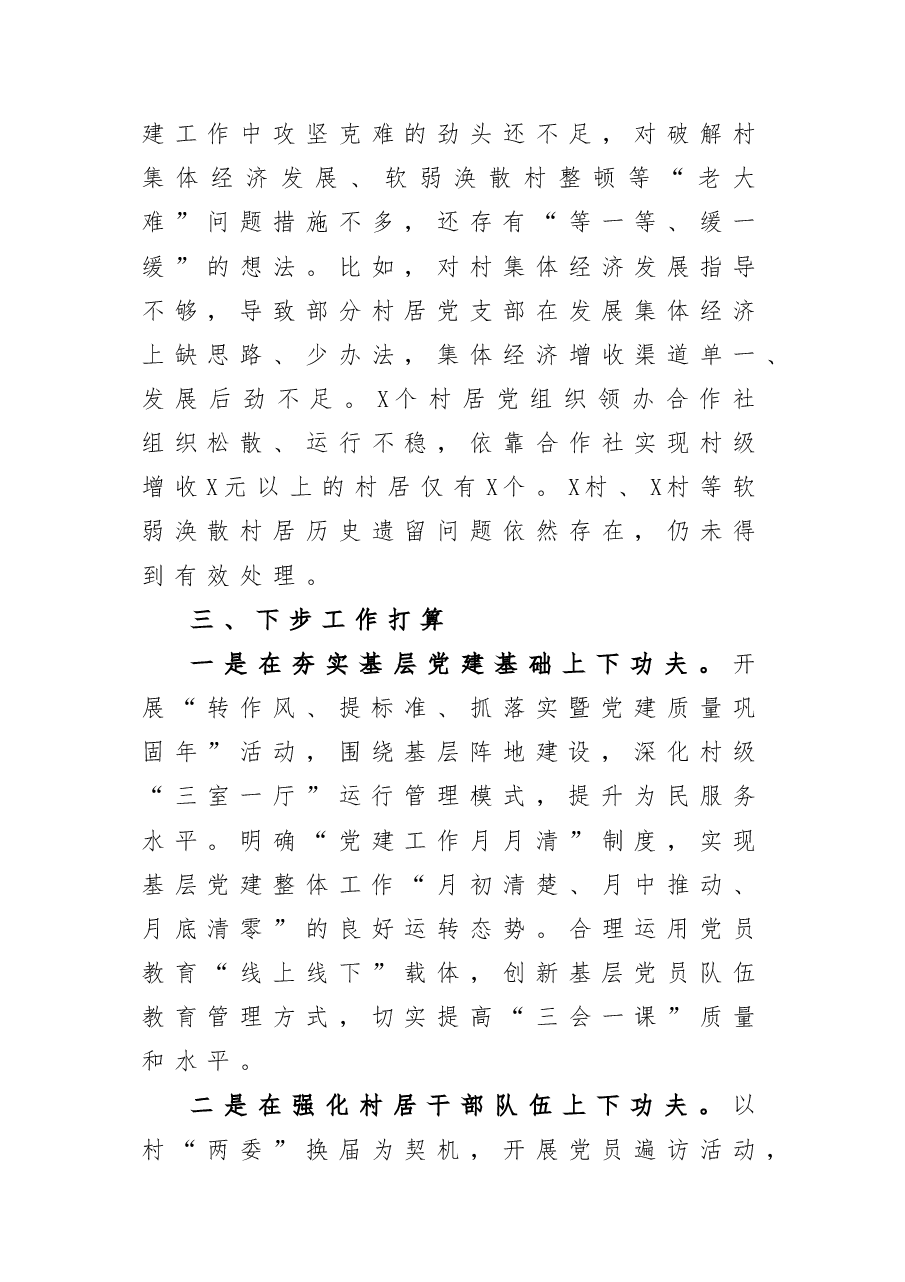 建工作中攻坚克难的劲头还不足，对破解村集体经济发展、软弱涣散村整顿等“老大难”问题措施不多，还存有“等一等、缓一缓”的想法。比如，对村集体经济发展指导不够，导致部分村居党支部在发展集体经济上缺思路、少办法，集体经济增收渠道单一、发展后劲不足。X个村居党组织领办合作社组织松散、运行不稳，依靠合作社实现村级增收X元以上的村居仅有X个。X村、X村等软弱涣散村居历史遗留问题依然存在，仍未得到有效处理。

三、下步工作打算

一是在夯实基层党建基础上下功夫。开展“转作风、提标准、抓落实暨党建质量巩固年”活动，围绕基层阵地建设，深化村级“三室一厅”运行管理模式，提升为民服务水平。明确“党建工作月月清”制度，实现基层党建整体工作“月初清楚、月中推动、月底清零”的良好运转态势。合理运用党员教育“线上线下”载体，创新基层党员队伍教育管理方式，切实提高“三会一课”质量和水平。

二是在强化村居干部队伍上下功夫。以村“两委”换届为契机，开展党员遍访活动，